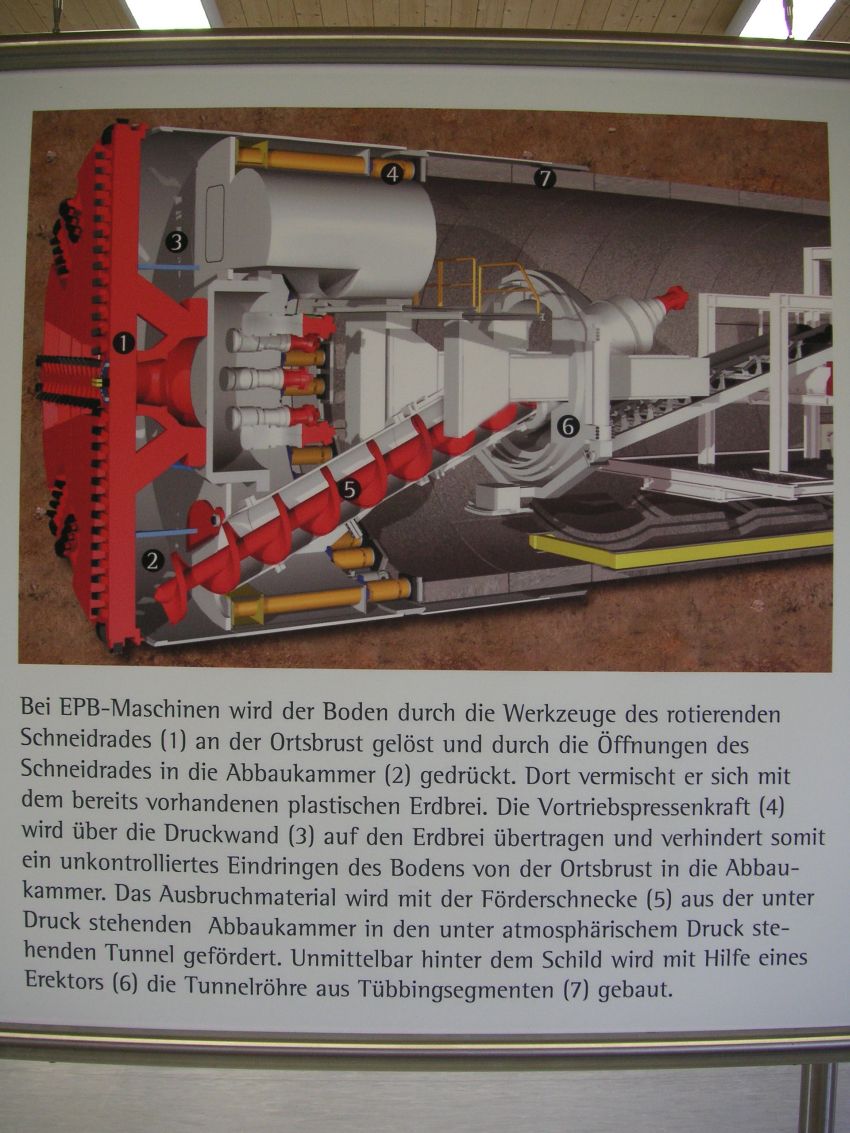 4
7
3
1
6
5
2

Bei EPB-Maschinen wird der Boden durch die Werkzeuge des rotierenden Schneidrades (1) an der Ortsbrust gelöst und durch die Öffnungen des Schneidrades in die Abbaukammer (2) gedrückt. Dort vermischt er sich mit dem bereits vorhandenen plastischen Erdbrei. Die Vortriebspressenkraft (4) wird über die Druckwand (3) auf den Erdbrei übertragen und verhindert somit ein unkontrolliertes Eindringen des Bodens von der Ortsbrust in die Abbaukammer. Das Ausbruchmaterial wird mit der Förderschnecke (5) aus der unter Druck stehenden Abbaukammer in den unter atmosphärischem Druck stehenden Tunnel gefördert. Unmittelbar hinter dem Schild wird mit Hilfe eines Erektors (6) die Tunnelröhre aus Tübbingsegmenten (7) gebaut.